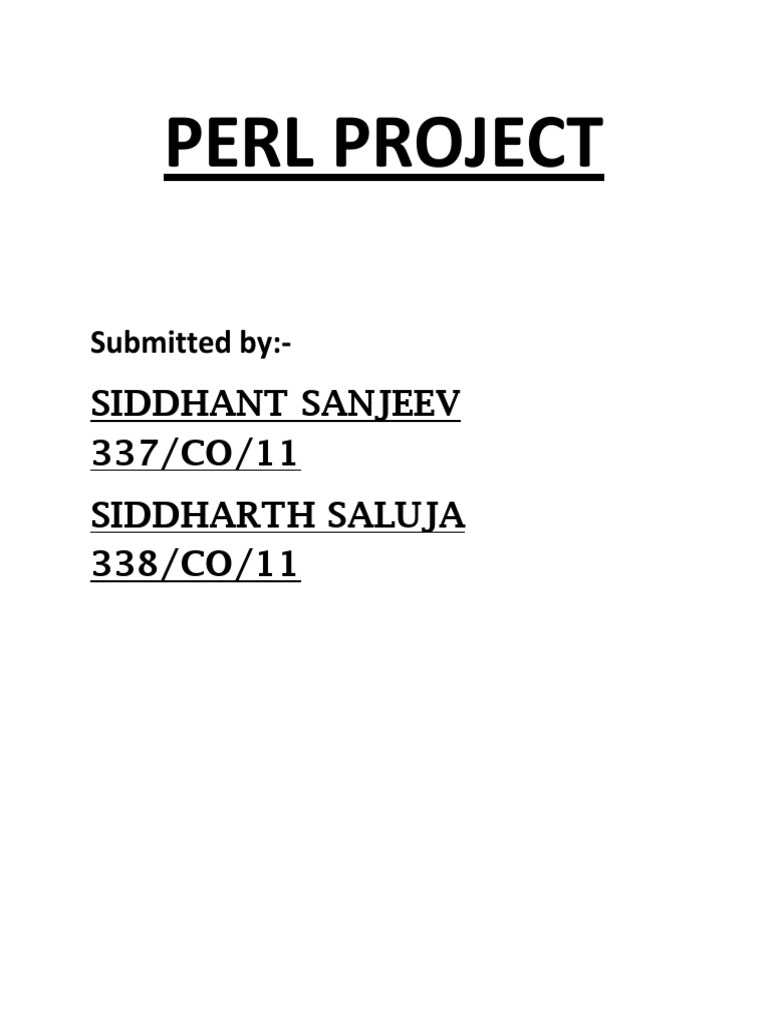 PERL PROJECT

Submitted by:-

SIDDHANT SANJEEV
337/CO/11

SIDDHARTH SALUJA
338/CO/11